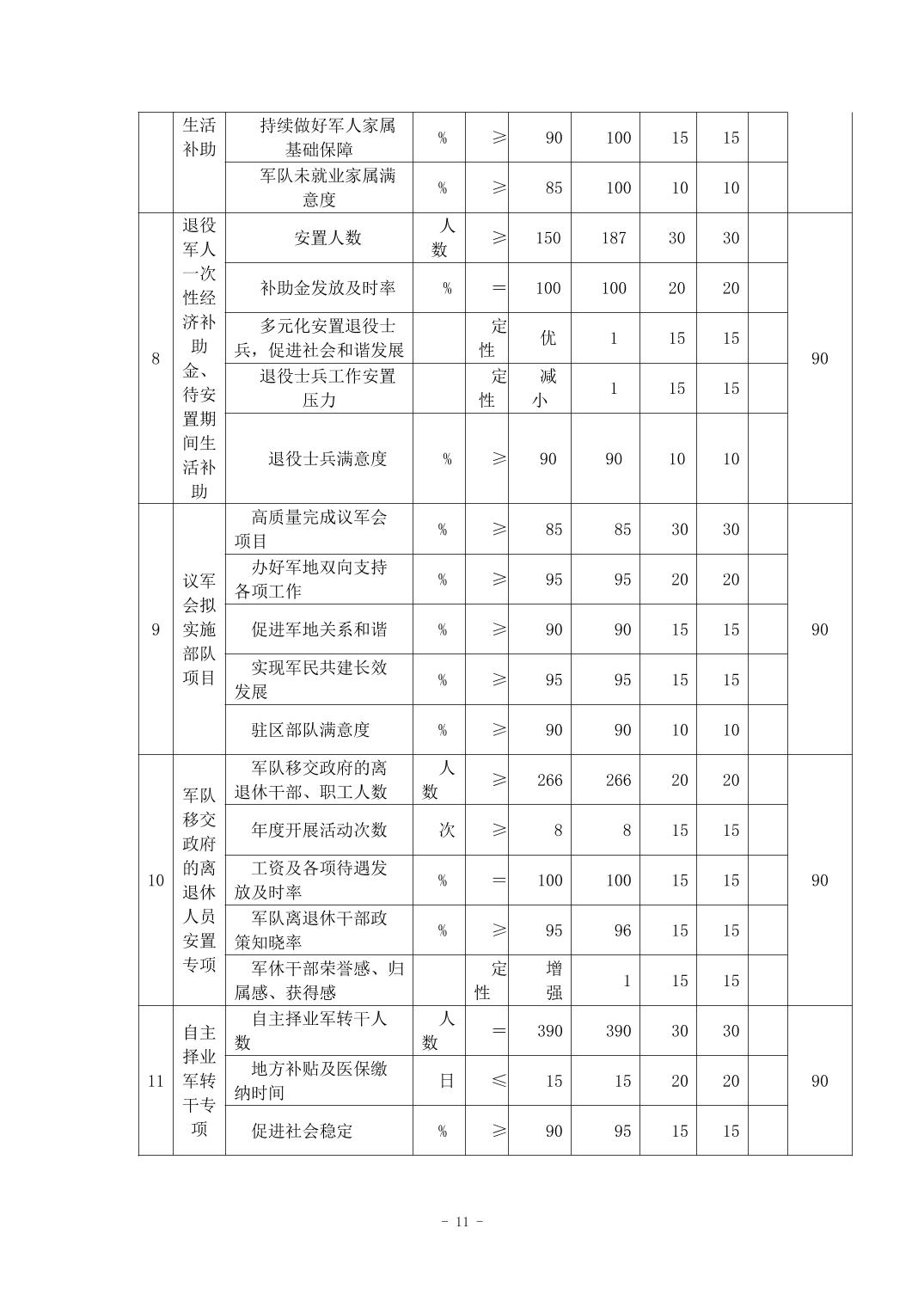 |  | 生活补助 | 持续做好军人家属基础保障 | % | ≥ | 90 | 100 | 15 | 15 |  |  |
|---|---|---|---|---|---|---|---|---|---|---|
|  |  | 军队未就业家属满意度 | % | ≥ | 85 | 100 | 10 | 10 |  |  |
| 8 | 退役军人一次性经济补助金、待安置期间生活补助 | 安置人数 | 人数 | ≥ | 150 | 187 | 30 | 30 |  | 90 |
|  |  | 补助金发放及时率 | % | ＝ | 100 | 100 | 20 | 20 |  |  |
|  |  | 多元化安置退役士兵，促进社会和谐发展 |  | 定性 | 优 | 1 | 15 | 15 |  |  |
|  |  | 退役士兵工作安置压力 |  | 定性 | 减小 | 1 | 15 | 15 |  |  |
|  |  | 退役士兵满意度 | % | ≥ | 90 | 90 | 10 | 10 |  |  |
| 9 | 议军会拟实施部队项目 | 高质量完成议军会项目 | % | ≥ | 85 | 85 | 30 | 30 |  | 90 |
|  |  | 办好军地双向支持各项工作 | % | ≥ | 95 | 95 | 20 | 20 |  |  |
|  |  | 促进军地关系和谐 | % | ≥ | 90 | 90 | 15 | 15 |  |  |
|  |  | 实现军民共建长效发展 | % | ≥ | 95 | 95 | 15 | 15 |  |  |
|  |  | 驻区部队满意度 | % | ≥ | 90 | 90 | 10 | 10 |  |  |
| 10 | 军队移交政府的离退休人员安置专项 | 军队移交政府的离退休干部、职工人数 | 人数 | ≥ | 266 | 266 | 20 | 20 |  | 90 |
|  |  | 年度开展活动次数 | 次 | ≥ | 8 | 8 | 15 | 15 |  |  |
|  |  | 工资及各项待遇发放及时率 | % | ＝ | 100 | 100 | 15 | 15 |  |  |
|  |  | 军队离退休干部政策知晓率 | % | ≥ | 95 | 96 | 15 | 15 |  |  |
|  |  | 军休干部荣誉感、归属感、获得感 |  | 定性 | 增强 | 1 | 15 | 15 |  |  |
| 11 | 自主择业军转干专项 | 自主择业军转干人数 | 人数 | ＝ | 390 | 390 | 30 | 30 |  | 90 |
|  |  | 地方补贴及医保缴纳时间 | 日 | ≤ | 15 | 15 | 20 | 20 |  |  |
|  |  | 促进社会稳定 | % | ≥ | 90 | 95 | 15 | 15 |  |  |

- 11 -